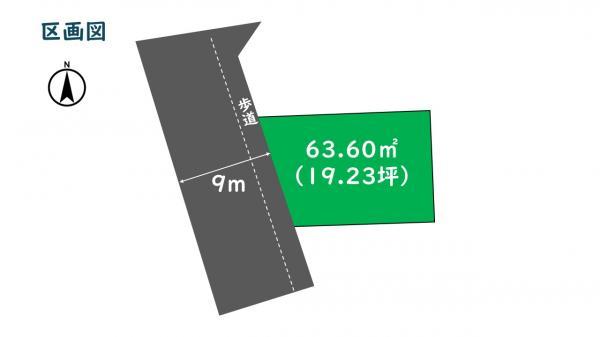 区画図

N

歩道

9m

63.60㎡
(19.23坪)